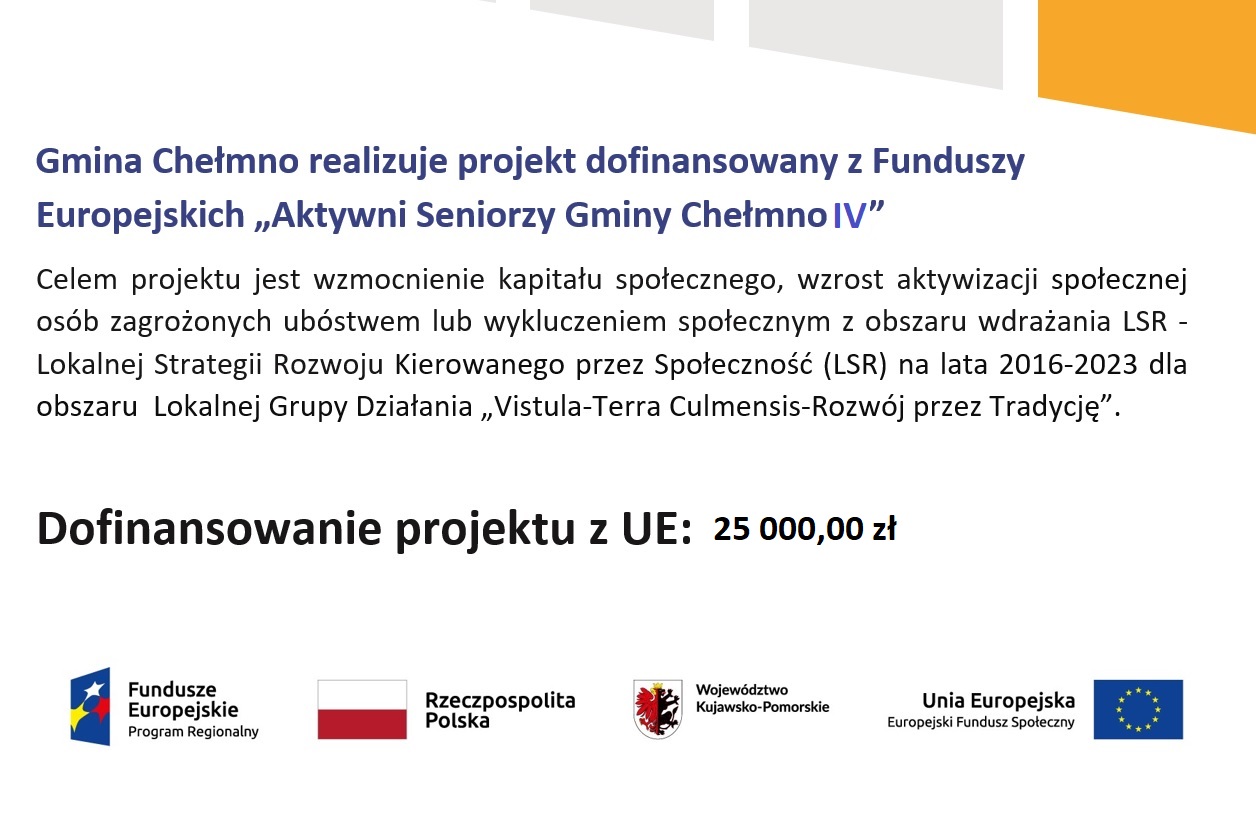 Gmina Chełmno realizuje projekt dofinansowany z Funduszy Europejskich „Aktywni Seniorzy Gminy Chełmno IV”

Celem projektu jest wzmocnienie kapitału społecznego, wzrost aktywizacji społecznej osób zagrożonych ubóstwem lub wykluczeniem społecznym z obszaru wdrażania LSR - Lokalnej Strategii Rozwoju Kierowanego przez Społeczność (LSR) na lata 2016-2023 dla obszaru Lokalnej Grupy Działania „Vistula-Terra Culmensis-Rozwój przez Tradycję”.

Dofinansowanie projektu z UE: 25 000,00 zł

Fundusze Europejskie Program Regionalny

Rzeczpospolita Polska

Województwo Kujawsko-Pomorskie

Unia Europejska Europejski Fundusz Społeczny